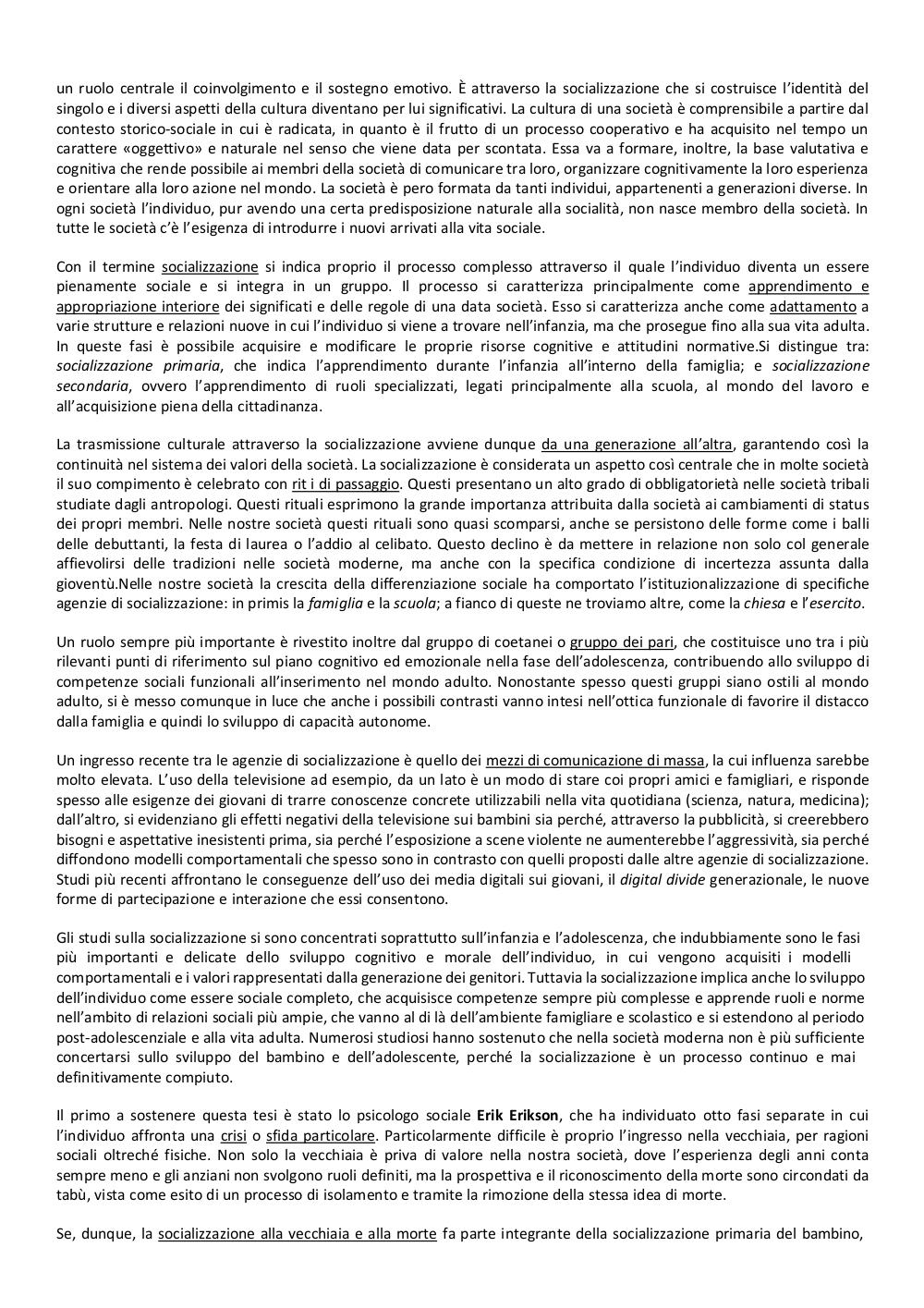 un ruolo centrale il coinvolgimento e il sostegno emotivo. È attraverso la socializzazione che si costruisce l'identità del singolo e i diversi aspetti della cultura diventano per lui significativi. La cultura di una società è comprensibile a partire dal contesto storico-sociale in cui è radicata, in quanto è il frutto di un processo cooperativo e ha acquisito nel tempo un carattere «oggettivo» e naturale nel senso che viene data per scontata. Essa va a formare, inoltre, la base valutativa e cognitiva che rende possibile ai membri della società di comunicare tra loro, organizzare cognitivamente la loro esperienza e orientare alla loro azione nel mondo. La società è pero formata da tanti individui, appartenenti a generazioni diverse. In ogni società l'individuo, pur avendo una certa predisposizione naturale alla socialità, non nasce membro della società. In tutte le società c'è l'esigenza di introdurre i nuovi arrivati alla vita sociale.

Con il termine socializzazione si indica proprio il processo complesso attraverso il quale l'individuo diventa un essere pienamente sociale e si integra in un gruppo. Il processo si caratterizza principalmente come apprendimento e appropriazione interiore dei significati e delle regole di una data società. Esso si caratterizza anche come adattamento a varie strutture e relazioni nuove in cui l'individuo si viene a trovare nell'infanzia, ma che prosegue fino alla sua vita adulta. In queste fasi è possibile acquisire e modificare le proprie risorse cognitive e attitudini normative.Si distingue tra: socializzazione primaria, che indica l'apprendimento durante l'infanzia all'interno della famiglia; e socializzazione secondaria, ovvero l'apprendimento di ruoli specializzati, legati principalmente alla scuola, al mondo del lavoro e all'acquisizione piena della cittadinanza.

La trasmissione culturale attraverso la socializzazione avviene dunque da una generazione all'altra, garantendo così la continuità nel sistema dei valori della società. La socializzazione è considerata un aspetto così centrale che in molte società il suo compimento è celebrato con rit i di passaggio. Questi presentano un alto grado di obbligatorietà nelle società tribali studiate dagli antropologi. Questi rituali esprimono la grande importanza attribuita dalla società ai cambiamenti di status dei propri membri. Nelle nostre società questi rituali sono quasi scomparsi, anche se persistono delle forme come i balli delle debuttanti, la festa di laurea o l'addio al celibato. Questo declino è da mettere in relazione non solo col generale affievolirsi delle tradizioni nelle società moderne, ma anche con la specifica condizione di incertezza assunta dalla gioventù.Nelle nostre società la crescita della differenziazione sociale ha comportato l'istituzionalizzazione di specifiche agenzie di socializzazione: in primis la famiglia e la scuola; a fianco di queste ne troviamo altre, come la chiesa e l'esercito.

Un ruolo sempre più importante è rivestito inoltre dal gruppo di coetanei o gruppo dei pari, che costituisce uno tra i più rilevanti punti di riferimento sul piano cognitivo ed emozionale nella fase dell'adolescenza, contribuendo allo sviluppo di competenze sociali funzionali all'inserimento nel mondo adulto. Nonostante spesso questi gruppi siano ostili al mondo adulto, si è messo comunque in luce che anche i possibili contrasti vanno intesi nell'ottica funzionale di favorire il distacco dalla famiglia e quindi lo sviluppo di capacità autonome.

Un ingresso recente tra le agenzie di socializzazione è quello dei mezzi di comunicazione di massa, la cui influenza sarebbe molto elevata. L'uso della televisione ad esempio, da un lato è un modo di stare coi propri amici e famigliari, e risponde spesso alle esigenze dei giovani di trarre conoscenze concrete utilizzabili nella vita quotidiana (scienza, natura, medicina); dall'altro, si evidenziano gli effetti negativi della televisione sui bambini sia perché, attraverso la pubblicità, si creerebbero bisogni e aspettative inesistenti prima, sia perché l'esposizione a scene violente ne aumenterebbe l'aggressività, sia perché diffondono modelli comportamentali che spesso sono in contrasto con quelli proposti dalle altre agenzie di socializzazione. Studi più recenti affrontano le conseguenze dell'uso dei media digitali sui giovani, il digital divide generazionale, le nuove forme di partecipazione e interazione che essi consentono.

Gli studi sulla socializzazione si sono concentrati soprattutto sull'infanzia e l'adolescenza, che indubbiamente sono le fasi più importanti e delicate dello sviluppo cognitivo e morale dell'individuo, in cui vengono acquisiti i modelli comportamentali e i valori rappresentati dalla generazione dei genitori. Tuttavia la socializzazione implica anche lo sviluppo dell'individuo come essere sociale completo, che acquisisce competenze sempre più complesse e apprende ruoli e norme nell'ambito di relazioni sociali più ampie, che vanno al di là dell'ambiente famigliare e scolastico e si estendono al periodo post-adolescenziale e alla vita adulta. Numerosi studiosi hanno sostenuto che nella società moderna non è più sufficiente concertarsi sullo sviluppo del bambino e dell'adolescente, perché la socializzazione è un processo continuo e mai definitivamente compiuto.

Il primo a sostenere questa tesi è stato lo psicologo sociale Erik Erikson, che ha individuato otto fasi separate in cui l'individuo affronta una crisi o sfida particolare. Particolarmente difficile è proprio l'ingresso nella vecchiaia, per ragioni sociali oltreché fisiche. Non solo la vecchiaia è priva di valore nella nostra società, dove l'esperienza degli anni conta sempre meno e gli anziani non svolgono ruoli definiti, ma la prospettiva e il riconoscimento della morte sono circondati da tabù, vista come esito di un processo di isolamento e tramite la rimozione della stessa idea di morte.

Se, dunque, la socializzazione alla vecchiaia e alla morte fa parte integrante della socializzazione primaria del bambino,